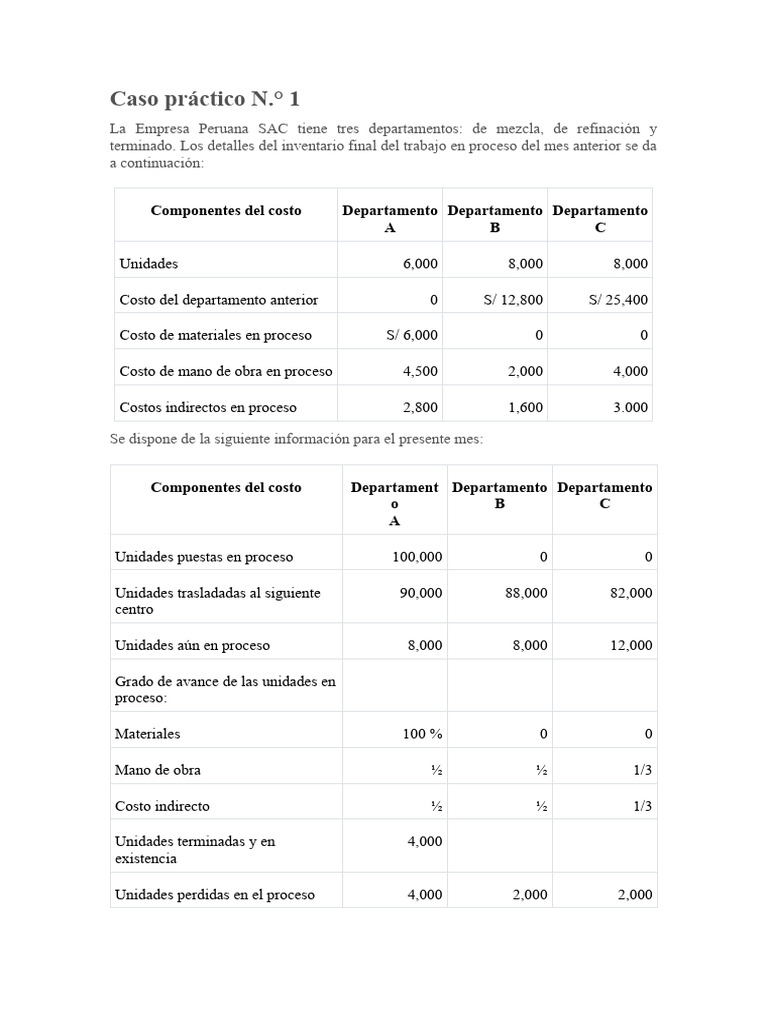 Caso práctico N.° 1

La Empresa Peruana SAC tiene tres departamentos: de mezcla, de refinación y terminado. Los detalles del inventario final del trabajo en proceso del mes anterior se da a continuación:

| Componentes del costo | Departamento A | Departamento B | Departamento C |
|---|---|---|---|
| Unidades | 6,000 | 8,000 | 8,000 |
| Costo del departamento anterior | 0 | S/ 12,800 | S/ 25,400 |
| Costo de materiales en proceso | S/ 6,000 | 0 | 0 |
| Costo de mano de obra en proceso | 4,500 | 2,000 | 4,000 |
| Costos indirectos en proceso | 2,800 | 1,600 | 3.000 |

Se dispone de la siguiente información para el presente mes:

| Componentes del costo | Departamento A | Departamento B | Departamento C |
|---|---|---|---|
| Unidades puestas en proceso | 100,000 | 0 | 0 |
| Unidades trasladadas al siguiente centro | 90,000 | 88,000 | 82,000 |
| Unidades aún en proceso | 8,000 | 8,000 | 12,000 |
| Grado de avance de las unidades en proceso: | | | |
| Materiales | 100 % | 0 | 0 |
| Mano de obra | ½ | ½ | 1/3 |
| Costo indirecto | ½ | ½ | 1/3 |
| Unidades terminadas y en existencia | 4,000 | | |
| Unidades perdidas en el proceso | 4,000 | 2,000 | 2,000 |